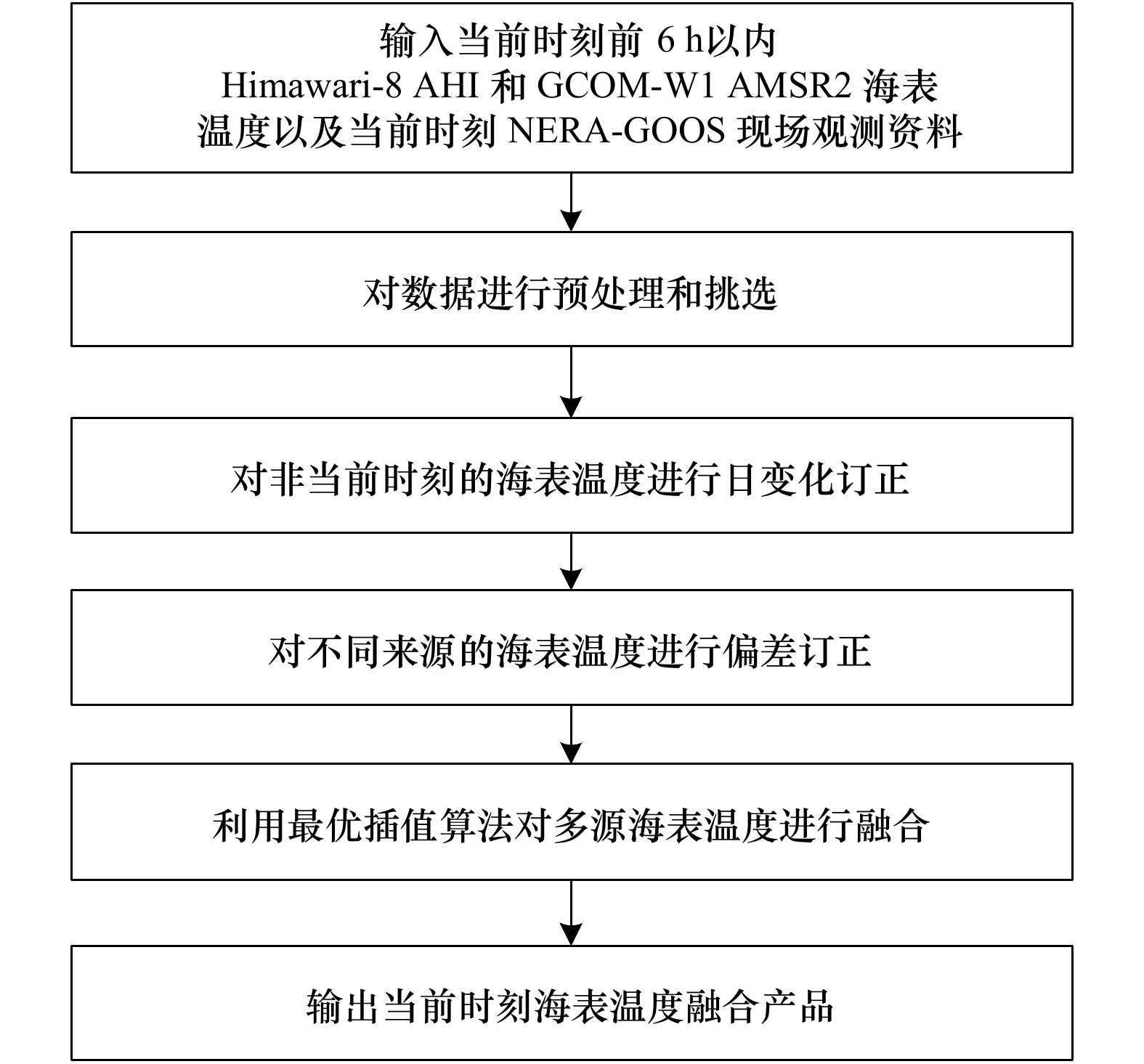 输入当前时刻前 6 h以内 Himawari-8 AHI 和 GCOM-W1 AMSR2 海表温度以及当前时刻 NERA-GOOS 现场观测资料

对数据进行预处理和挑选

对非当前时刻的海表温度进行日变化订正

对不同来源的海表温度进行偏差订正

利用最优插值算法对多源海表温度进行融合

输出当前时刻海表温度融合产品